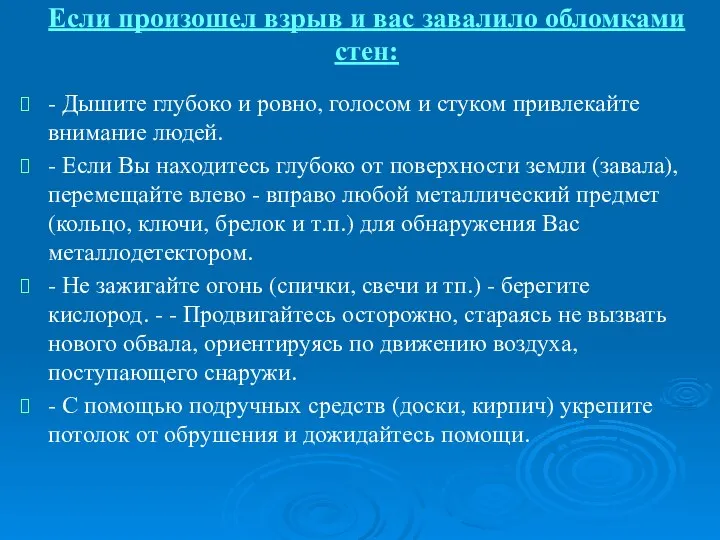 Если произошел взрыв и вас завалило обломками стен:

- Дышите глубоко и ровно, голосом и стуком привлекайте внимание людей.

- Если Вы находитесь глубоко от поверхности земли (завала), перемещайте влево - вправо любой металлический предмет (кольцо, ключи, брелок и т.п.) для обнаружения Вас металлодетектором.

- Не зажигайте огонь (спички, свечи и тп.) - берегите кислород. - - Продвигайтесь осторожно, стараясь не вызвать нового обвала, ориентируясь по движению воздуха, поступающего снаружи.

- С помощью подручных средств (доски, кирпич) укрепите потолок от обрушения и дожидайтесь помощи.